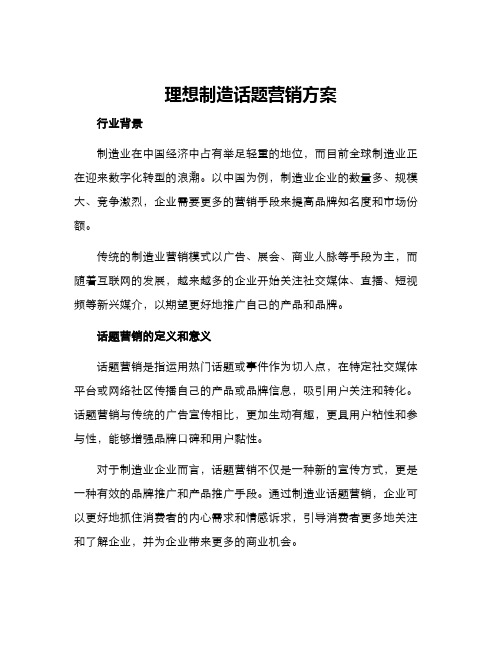 理想制造话题营销方案

行业背景

制造业在中国经济中占有举足轻重的地位，而目前全球制造业正在迎来数字化转型的浪潮。以中国为例，制造业企业的数量多、规模大、竞争激烈，企业需要更多的营销手段来提高品牌知名度和市场份额。

传统的制造业营销模式以广告、展会、商业人脉等手段为主，而随着互联网的发展，越来越多的企业开始关注社交媒体、直播、短视频等新兴媒介，以期望更好地推广自己的产品和品牌。

话题营销的定义和意义

话题营销是指运用热门话题或事件作为切入点，在特定社交媒体平台或网络社区传播自己的产品或品牌信息，吸引用户关注和转化。话题营销与传统的广告宣传相比，更加生动有趣，更具用户粘性和参与性，能够增强品牌口碑和用户黏性。

对于制造业企业而言，话题营销不仅是一种新的宣传方式，更是一种有效的品牌推广和产品推广手段。通过制造业话题营销，企业可以更好地抓住消费者的内心需求和情感诉求，引导消费者更多地关注和了解企业，并为企业带来更多的商业机会。